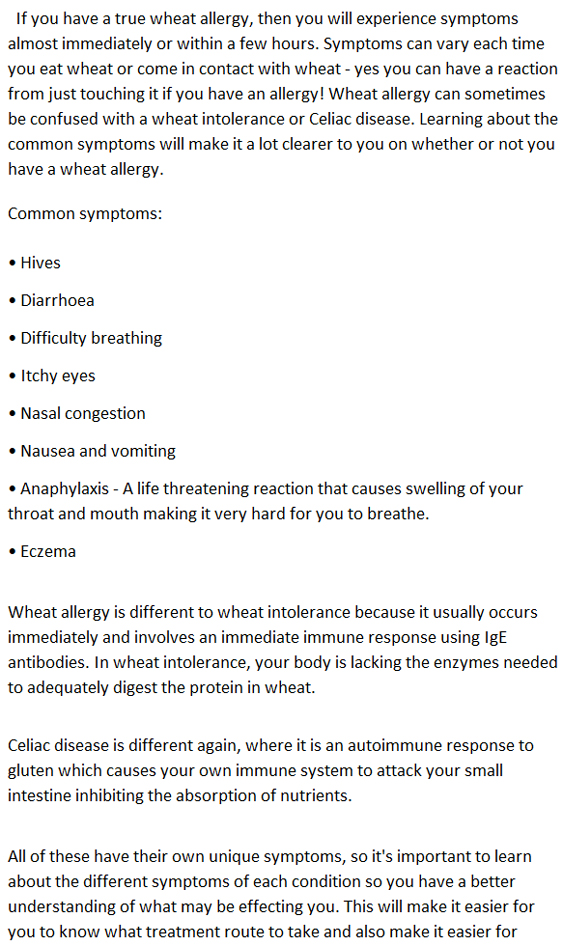 If you have a true wheat allergy, then you will experience symptoms almost immediately or within a few hours. Symptoms can vary each time you eat wheat or come in contact with wheat - yes you can have a reaction from just touching it if you have an allergy! Wheat allergy can sometimes be confused with a wheat intolerance or Celiac disease. Learning about the common symptoms will make it a lot clearer to you on whether or not you have a wheat allergy.

Common symptoms:

• Hives

• Diarrhoea

• Difficulty breathing

• Itchy eyes

• Nasal congestion

• Nausea and vomiting

• Anaphylaxis - A life threatening reaction that causes swelling of your throat and mouth making it very hard for you to breathe.

• Eczema

Wheat allergy is different to wheat intolerance because it usually occurs immediately and involves an immediate immune response using IgE antibodies. In wheat intolerance, your body is lacking the enzymes needed to adequately digest the protein in wheat.

Celiac disease is different again, where it is an autoimmune response to gluten which causes your own immune system to attack your small intestine inhibiting the absorption of nutrients.

All of these have their own unique symptoms, so it's important to learn about the different symptoms of each condition so you have a better understanding of what may be effecting you. This will make it easier for you to know what treatment route to take and also make it easier for